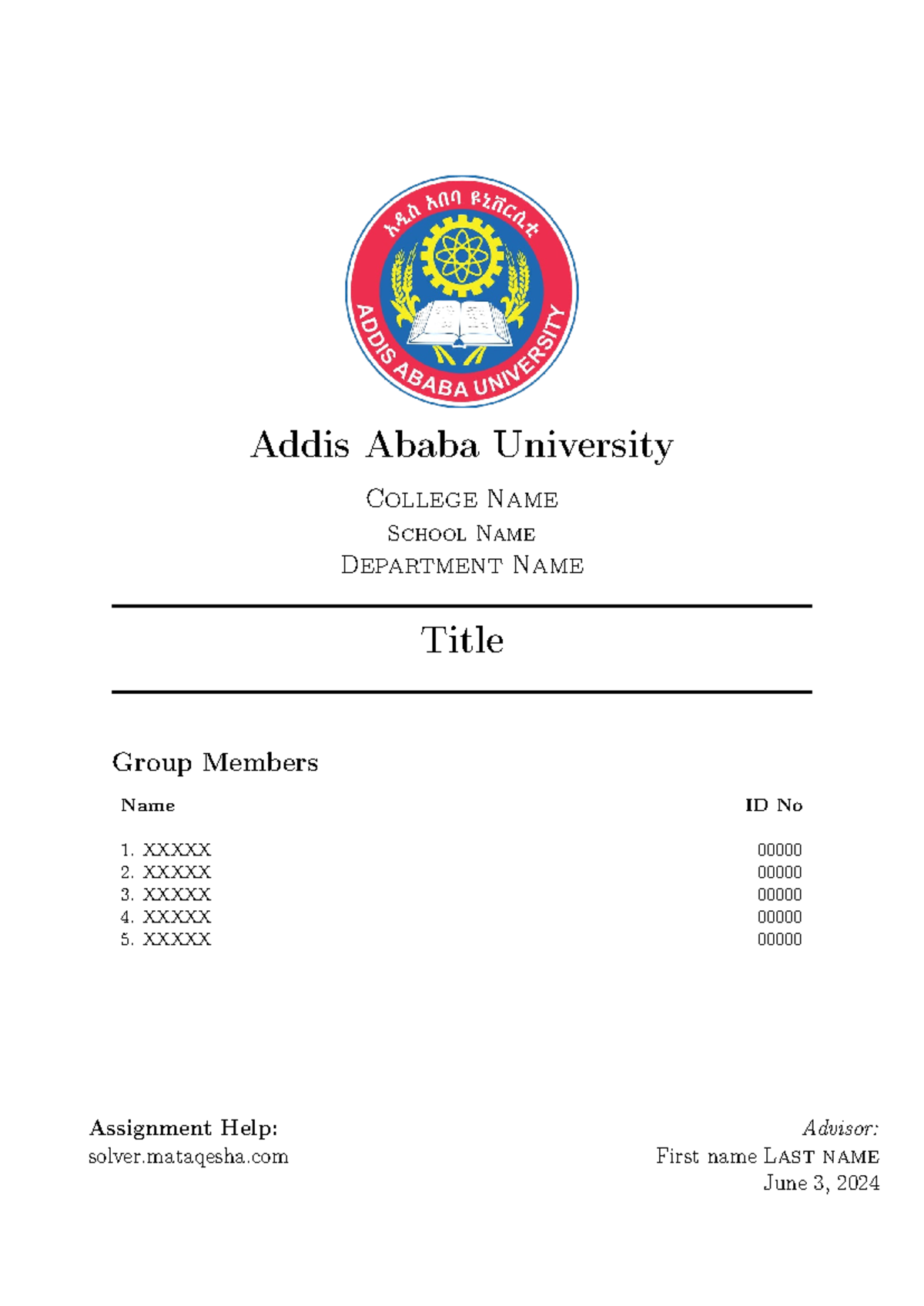 አዲስ አበባ ዩኒቨርሲቲ
ADDIS ABABA UNIVERSITY

Addis Ababa University

College Name
School Name
Department Name

Title

Group Members

| Name | ID No |
|---|---|
| 1. XXXXX | 00000 |
| 2. XXXXX | 00000 |
| 3. XXXXX | 00000 |
| 4. XXXXX | 00000 |
| 5. XXXXX | 00000 |

Assignment Help:
solver.mataqesha.com

Advisor:
First name Last name
June 3, 2024